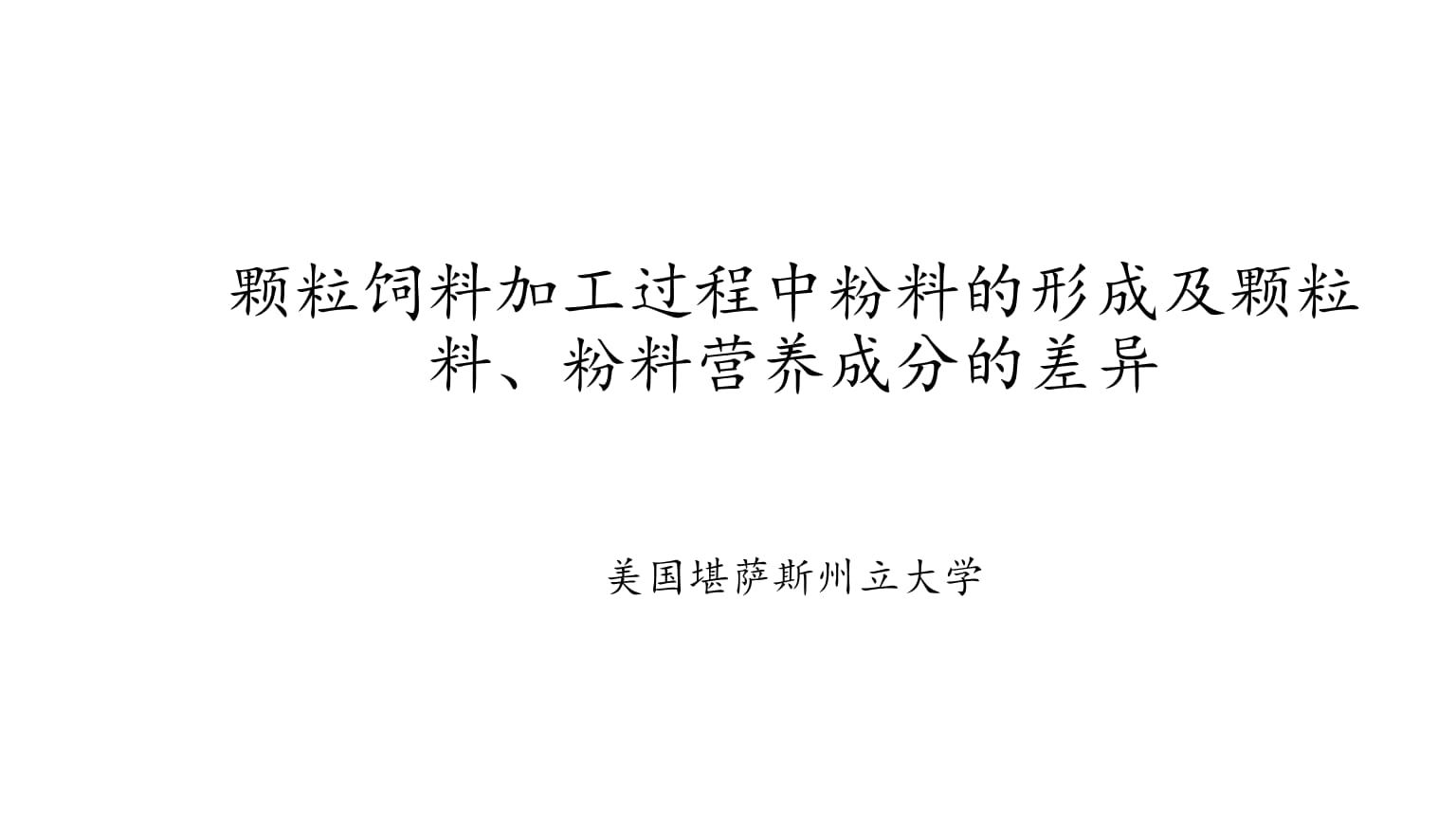 颗粒饲料加工过程中粉料的形成及颗粒料、粉料营养成分的差异

美国堪萨斯州立大学